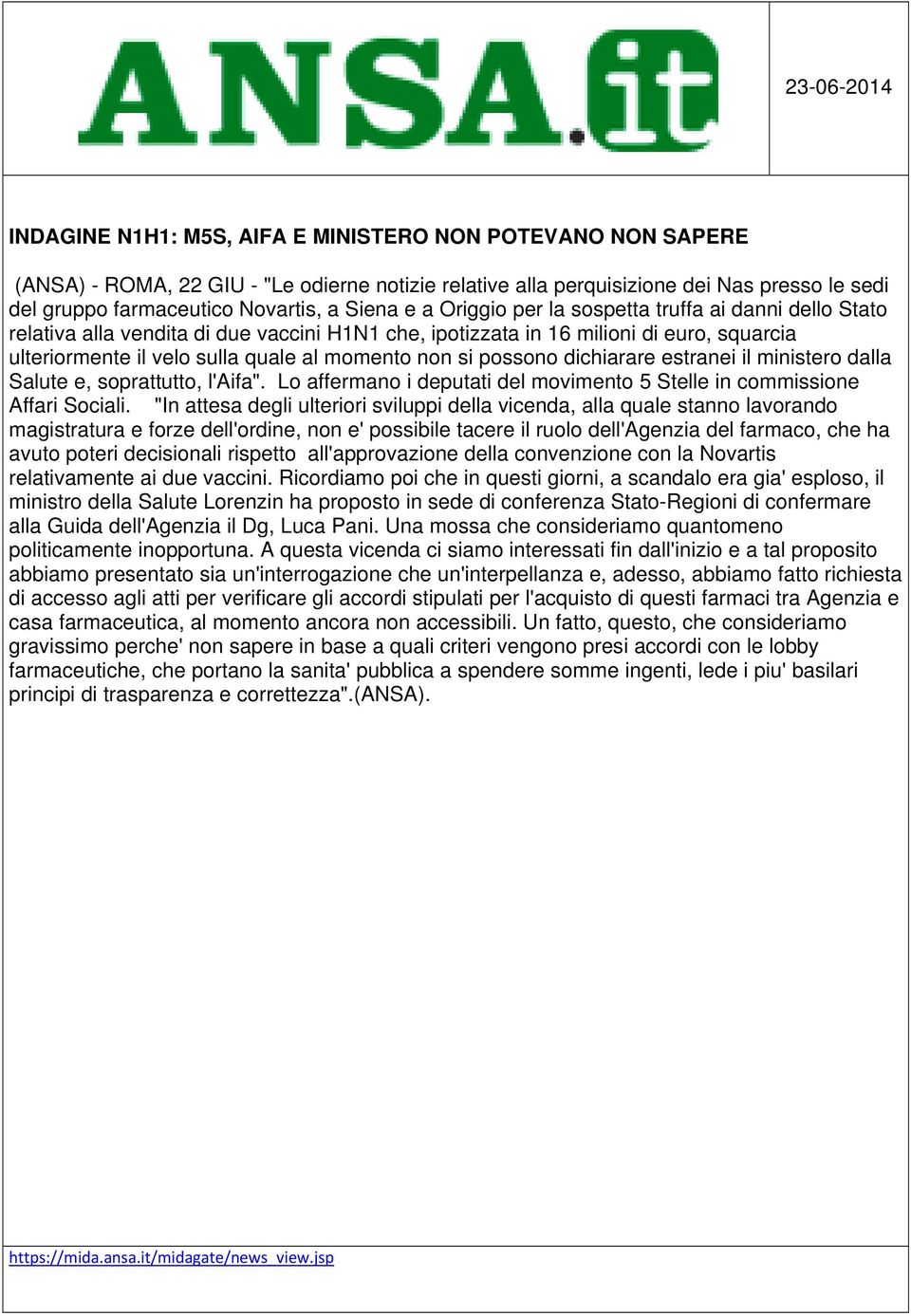 ANSA.it

23-06-2014

INDAGINE N1H1: M5S, AIFA E MINISTERO NON POTEVANO NON SAPERE

(ANSA) - ROMA, 22 GIU - "Le odierne notizie relative alla perquisizione dei Nas presso le sedi del gruppo farmaceutico Novartis, a Siena e a Origgio per la sospetta truffa ai danni dello Stato relativa alla vendita di due vaccini H1N1 che, ipotizzata in 16 milioni di euro, squarcia ulteriormente il velo sulla quale al momento non si possono dichiarare estranei il ministero dalla Salute e, soprattutto, l'Aifa". Lo affermano i deputati del movimento 5 Stelle in commissione Affari Sociali. "In attesa degli ulteriori sviluppi della vicenda, alla quale stanno lavorando magistratura e forze dell'ordine, non e' possibile tacere il ruolo dell'Agenzia del farmaco, che ha avuto poteri decisionali rispetto all'approvazione della convenzione con la Novartis relativamente ai due vaccini. Ricordiamo poi che in questi giorni, a scandalo era gia' esploso, il ministro della Salute Lorenzin ha proposto in sede di conferenza Stato-Regioni di confermare alla Guida dell'Agenzia il Dg, Luca Pani. Una mossa che consideriamo quantomeno politicamente inopportuna. A questa vicenda ci siamo interessati fin dall'inizio e a tal proposito abbiamo presentato sia un'interrogazione che un'interpellanza e, adesso, abbiamo fatto richiesta di accesso agli atti per verificare gli accordi stipulati per l'acquisto di questi farmaci tra Agenzia e casa farmaceutica, al momento ancora non accessibili. Un fatto, questo, che consideriamo gravissimo perche' non sapere in base a quali criteri vengono presi accordi con le lobby farmaceutiche, che portano la sanita' pubblica a spendere somme ingenti, lede i piu' basilari principi di trasparenza e correttezza".(ANSA).

https://mida.ansa.it/midagate/news_view.jsp